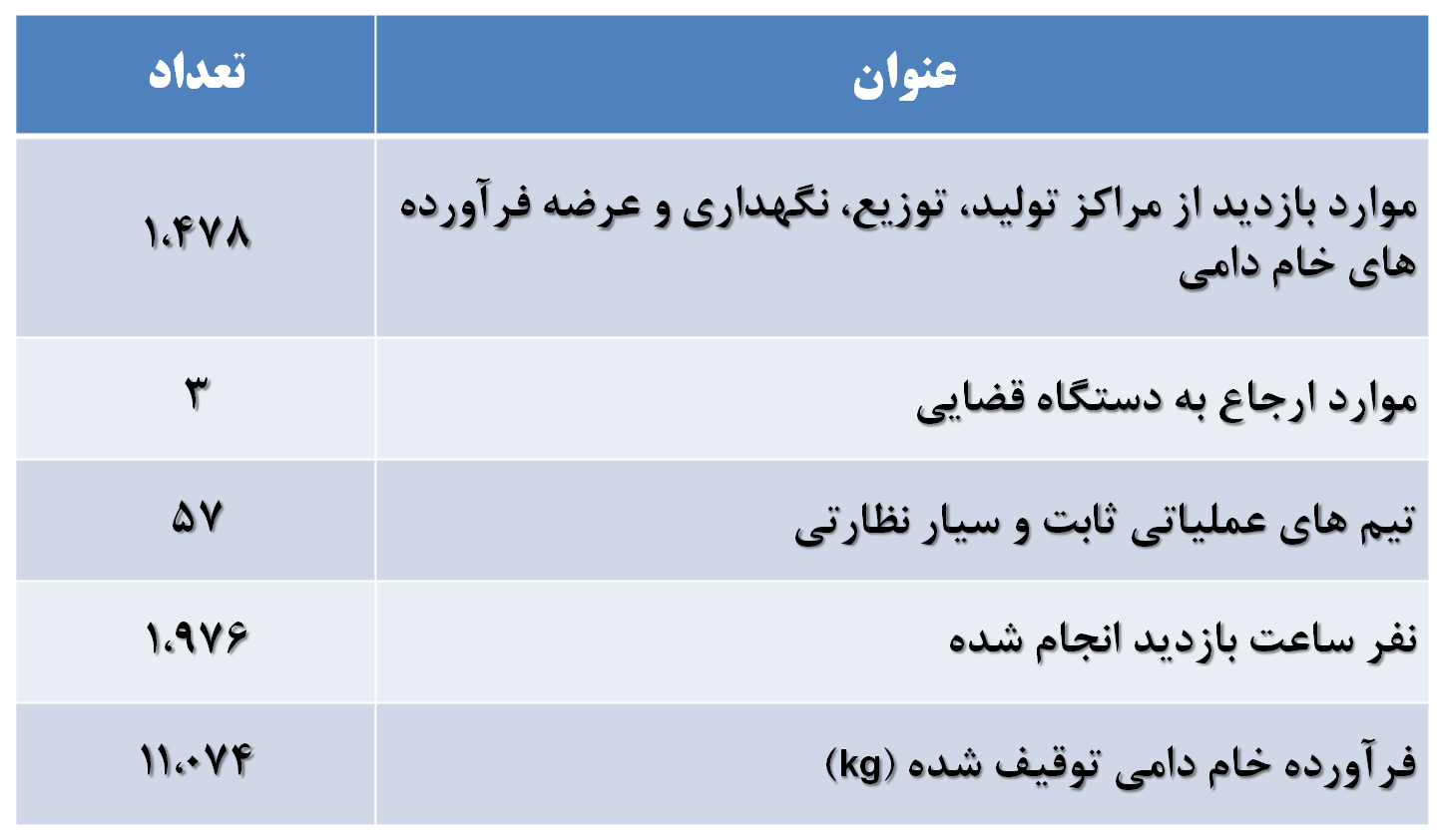 | عنوان | تعداد |
|---|---|
| موارد بازدید از مراکز تولید، توزیع، نگهداری و عرضه فرآورده های خام دامی | ۱،۴۷۸ |
| موارد ارجاع به دستگاه قضایی | ۳ |
| تیم های عملیاتی ثابت و سیار نظارتی | ۵۷ |
| نفر ساعت بازدید انجام شده | ۱،۹۷۶ |
| فرآورده خام دامی توقیف شده (kg) | ۱۱،۰۷۴ |